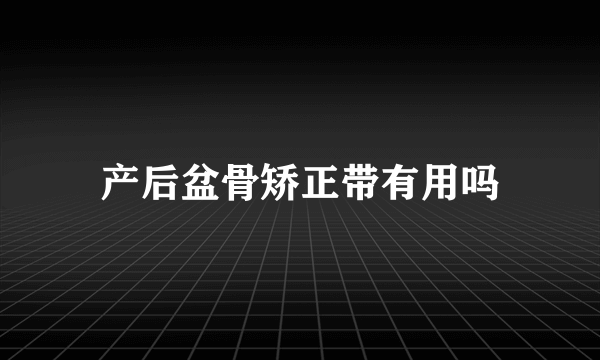 产后盆骨矫正带有用吗